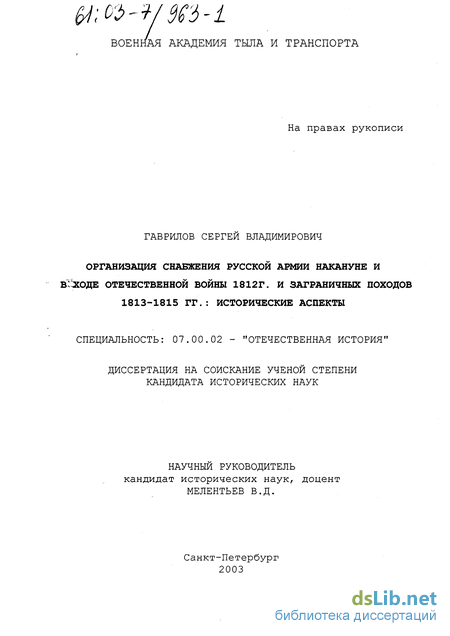 61:03-7/963-1

ВОЕННАЯ АКАДЕМИЯ ТЫЛА И ТРАНСПОРТА

На правах рукописи

ГАВРИЛОВ СЕРГЕЙ ВЛАДИМИРОВИЧ

ОРГАНИЗАЦИЯ СНАБЖЕНИЯ РУССКОЙ АРМИИ НАКАНУНЕ И В ХОДЕ ОТЕЧЕСТВЕННОЙ ВОЙНЫ 1812Г. И ЗАГРАНИЧНЫХ ПОХОДОВ 1813-1815 ГГ.: ИСТОРИЧЕСКИЕ АСПЕКТЫ

СПЕЦИАЛЬНОСТЬ: 07.00.02 - "ОТЕЧЕСТВЕННАЯ ИСТОРИЯ"

ДИССЕРТАЦИЯ НА СОИСКАНИЕ УЧЕНОЙ СТЕПЕНИ КАНДИДАТА ИСТОРИЧЕСКИХ НАУК

НАУЧНЫЙ РУКОВОДИТЕЛЬ
кандидат исторических наук, доцент
МЕЛЕНТЬЕВ В.Д.

Санкт-Петербург
2003

dsLib.net
библиотека диссертаций